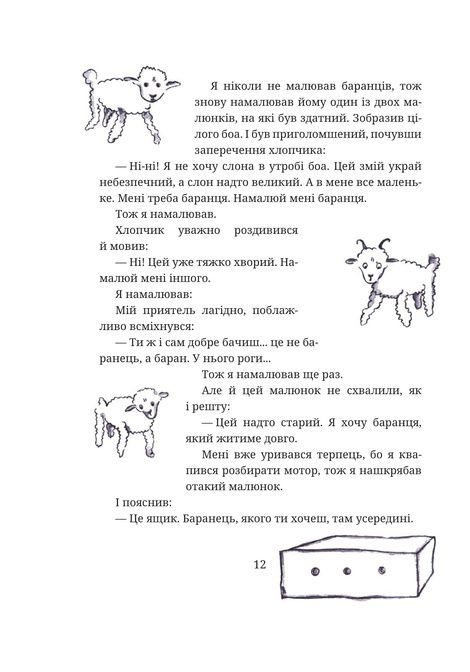 Я ніколи не малював баранців, тож знову намалював йому один із двох малюнків, на які був здатний. Зобразив цілого боа. І був приголомшений, почувши заперечення хлопчика:

— Ні-ні! Я не хочу слона в утробі боа. Цей змій украй небезпечний, а слон надто великий. А в мене все маленьке. Мені треба баранця. Намалюй мені баранця.

Тож я намалював.

Хлопчик уважно роздивився й мовив:

— Ні! Цей уже тяжко хворий. Намалюй мені іншого.

Я намалював:

Мій приятель лагідно, поблажливо всміхнувся:

— Ти ж і сам добре бачиш... це не баранець, а баран. У нього роги...

Тож я намалював ще раз.

Але й цей малюнок не схвалили, як і решту:

— Цей надто старий. Я хочу баранця, який житиме довго.

Мені вже уривався терпець, бо я квапився розбирати мотор, тож я нашкрябав отакий малюнок.

І пояснив:

— Це ящик. Баранець, якого ти хочеш, там усередині.

12